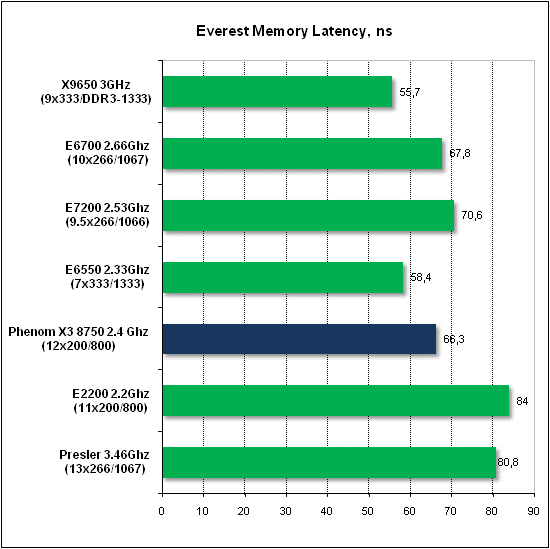 Everest Memory Latency, ns

X9650 3GHz (9x333/DDR3-1333)
55,7

E6700 2.66Ghz (10x266/1067)
67,8

E7200 2.53Ghz (9.5x266/1066)
70,6

E6550 2.33Ghz (7x333/1333)
58,4

Phenom X3 8750 2.4 Ghz (12x200/800)
66,3

E2200 2.2Ghz (11x200/800)
84

Presler 3.46Ghz (13x266/1067)
80,8

0 10 20 30 40 50 60 70 80 90